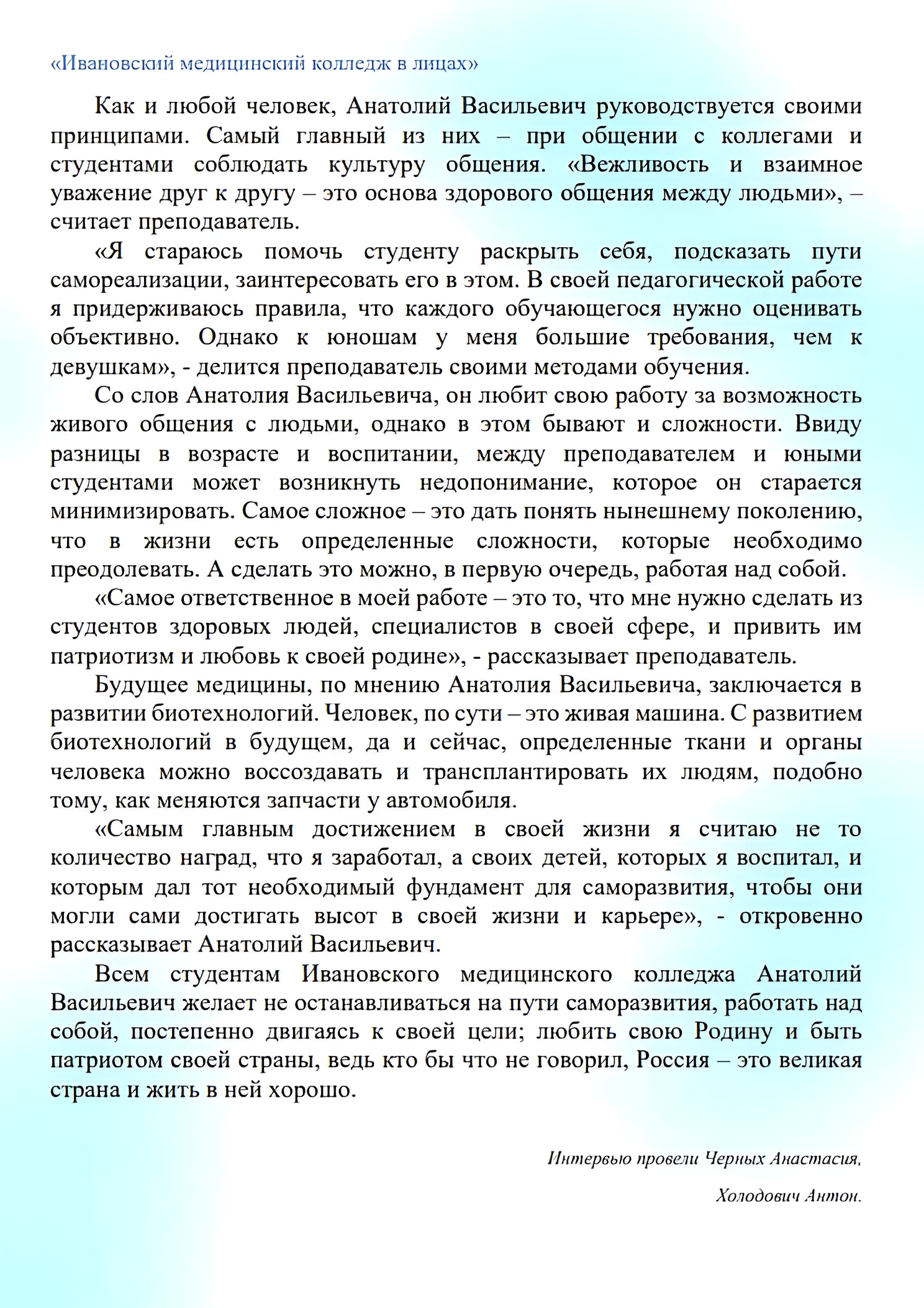 «Ивановский медицинский колледж в лицах»

Как и любой человек, Анатолий Васильевич руководствуется своими принципами. Самый главный из них – при общении с коллегами и студентами соблюдать культуру общения. «Вежливость и взаимное уважение друг к другу – это основа здорового общения между людьми», – считает преподаватель.

«Я стараюсь помочь студенту раскрыть себя, подсказать пути самореализации, заинтересовать его в этом. В своей педагогической работе я придерживаюсь правила, что каждого обучающегося нужно оценивать объективно. Однако к юношам у меня большие требования, чем к девушкам», - делится преподаватель своими методами обучения.

Со слов Анатолия Васильевича, он любит свою работу за возможность живого общения с людьми, однако в этом бывают и сложности. Ввиду разницы в возрасте и воспитании, между преподавателем и юными студентами может возникнуть недопонимание, которое он старается минимизировать. Самое сложное – это дать понять нынешнему поколению, что в жизни есть определенные сложности, которые необходимо преодолевать. А сделать это можно, в первую очередь, работая над собой.

«Самое ответственное в моей работе – это то, что мне нужно сделать из студентов здоровых людей, специалистов в своей сфере, и привить им патриотизм и любовь к своей родине», - рассказывает преподаватель.

Будущее медицины, по мнению Анатолия Васильевича, заключается в развитии биотехнологий. Человек, по сути – это живая машина. С развитием биотехнологий в будущем, да и сейчас, определенные ткани и органы человека можно воссоздавать и трансплантировать их людям, подобно тому, как меняются запчасти у автомобиля.

«Самым главным достижением в своей жизни я считаю не то количество наград, что я заработал, а своих детей, которых я воспитал, и которым дал тот необходимый фундамент для саморазвития, чтобы они могли сами достигать высот в своей жизни и карьере», - откровенно рассказывает Анатолий Васильевич.

Всем студентам Ивановского медицинского колледжа Анатолий Васильевич желает не останавливаться на пути саморазвития, работать над собой, постепенно двигаясь к своей цели; любить свою Родину и быть патриотом своей страны, ведь кто бы что не говорил, Россия – это великая страна и жить в ней хорошо.

Интервью провели Черных Анастасия,

Холодович Антон.